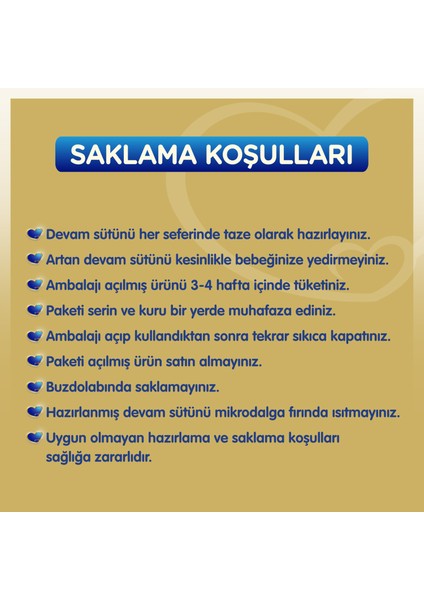 SAKLAMA KOŞULLARI

Devam sütünü her seferinde taze olarak hazırlayınız.

Artan devam sütünü kesinlikle bebeğinize yedirmeyiniz.

Ambalajı açılmış ürünü 3-4 hafta içinde tüketiniz.

Paketi serin ve kuru bir yerde muhafaza ediniz.

Ambalajı açıp kullandıktan sonra tekrar sıkıca kapatınız.

Paketi açılmış ürün satın almayınız.

Buzdolabında saklamayınız.

Hazırlanmış devam sütünü mikrodalga fırında ısıtmayınız.

Uygun olmayan hazırlama ve saklama koşulları sağlığa zararlıdır.